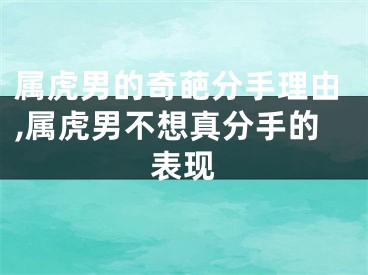 属虎男的奇葩分手理由,属虎男不想真分手的表现